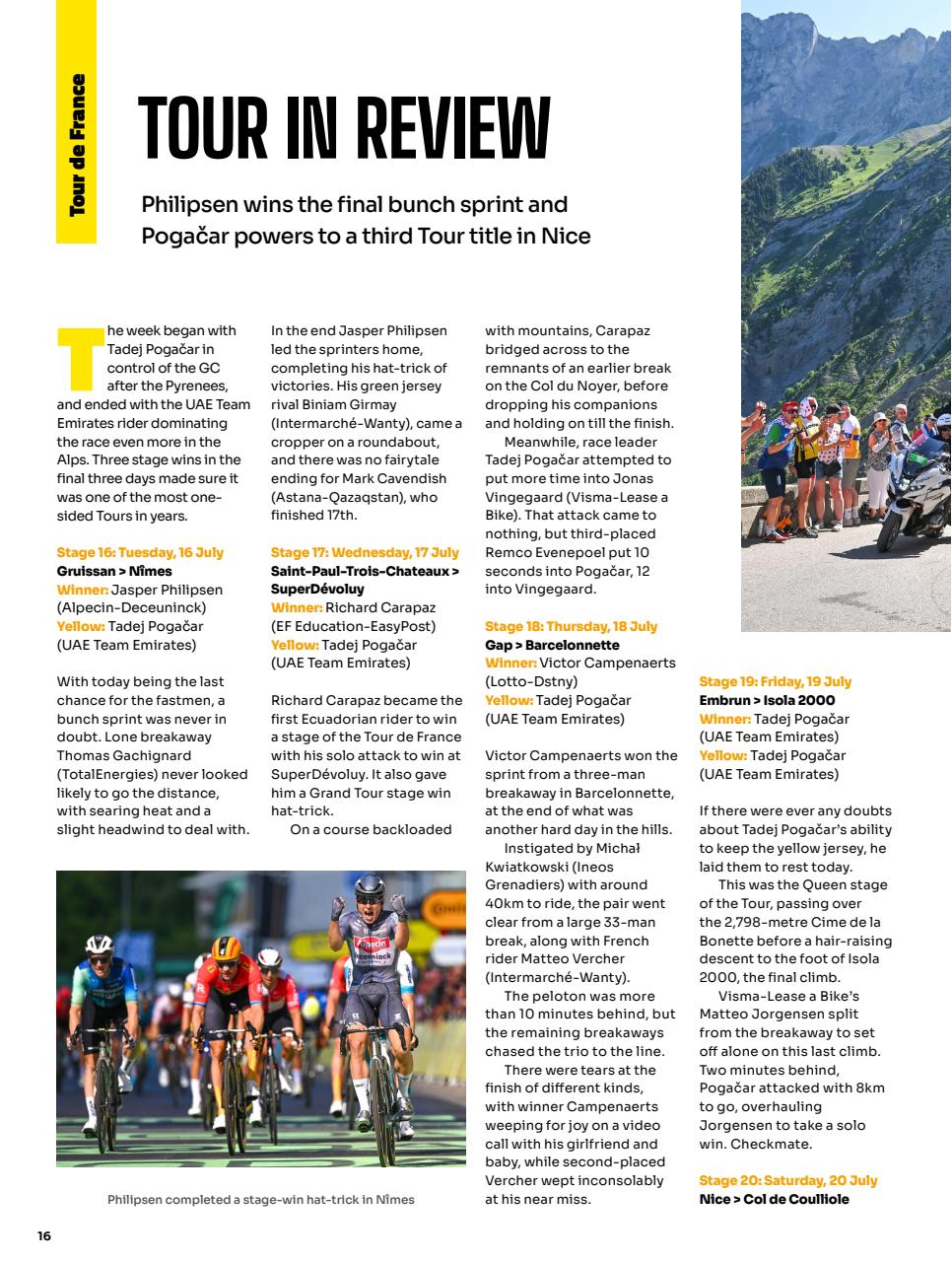 Tour de France

TOUR IN REVIEW

Philipsen wins the final bunch sprint and Pogačar powers to a third Tour title in Nice

The week began with Tadej Pogačar in control of the GC after the Pyrenees, and ended with the UAE Team Emirates rider dominating the race even more in the Alps. Three stage wins in the final three days made sure it was one of the most one-sided Tours in years.

Stage 16: Tuesday, 16 July
Gruissan > Nîmes
Winner: Jasper Philipsen (Alpecin-Deceuninck)
Yellow: Tadej Pogačar (UAE Team Emirates)

With today being the last chance for the fastmen, a bunch sprint was never in doubt. Lone breakaway Thomas Gachignard (TotalEnergies) never looked likely to go the distance, with searing heat and a slight headwind to deal with.

In the end Jasper Philipsen led the sprinters home, completing his hat-trick of victories. His green jersey rival Biniam Girmay (Intermarché-Wanty), came a cropper on a roundabout, and there was no fairytale ending for Mark Cavendish (Astana-Qazaqstan), who finished 17th.

Stage 17: Wednesday, 17 July
Saint-Paul-Trois-Chateaux > SuperDévoluy
Winner: Richard Carapaz (EF Education-EasyPost)
Yellow: Tadej Pogačar (UAE Team Emirates)

Richard Carapaz became the first Ecuadorian rider to win a stage of the Tour de France with his solo attack to win at SuperDévoluy. It also gave him a Grand Tour stage win hat-trick.

On a course backloaded with mountains, Carapaz bridged across to the remnants of an earlier break on the Col du Noyer, before dropping his companions and holding on till the finish.

Meanwhile, race leader Tadej Pogačar attempted to put more time into Jonas Vingegaard (Visma-Lease a Bike). That attack came to nothing, but third-placed Remco Evenepoel put 10 seconds into Pogačar, 12 into Vingegaard.

Stage 18: Thursday, 18 July
Gap > Barcelonnette
Winner: Victor Campenaerts (Lotto-Dstny)
Yellow: Tadej Pogačar (UAE Team Emirates)

Victor Campenaerts won the sprint from a three-man breakaway in Barcelonnette, at the end of what was another hard day in the hills.

Instigated by Michał Kwiatkowski (Ineos Grenadiers) with around 40km to ride, the pair went clear from a large 33-man break, along with French rider Matteo Vercher (Intermarché-Wanty).

The peloton was more than 10 minutes behind, but the remaining breakaways chased the trio to the line.

There were tears at the finish of different kinds, with winner Campenaerts weeping for joy on a video call with his girlfriend and baby, while second-placed Vercher wept inconsolably at his near miss.

Stage 19: Friday, 19 July
Embrun > Isola 2000
Winner: Tadej Pogačar (UAE Team Emirates)
Yellow: Tadej Pogačar (UAE Team Emirates)

If there were ever any doubts about Tadej Pogačar's ability to keep the yellow jersey, he laid them to rest today.

This was the Queen stage of the Tour, passing over the 2,798-metre Cime de la Bonette before a hair-raising descent to the foot of Isola 2000, the final climb.

Visma-Lease a Bike's Matteo Jorgensen split from the breakaway to set off alone on this last climb. Two minutes behind, Pogačar attacked with 8km to go, overhauling Jorgensen to take a solo win. Checkmate.

Stage 20: Saturday, 20 July
Nice > Col de Coulliole

Philipsen completed a stage-win hat-trick in Nîmes

16